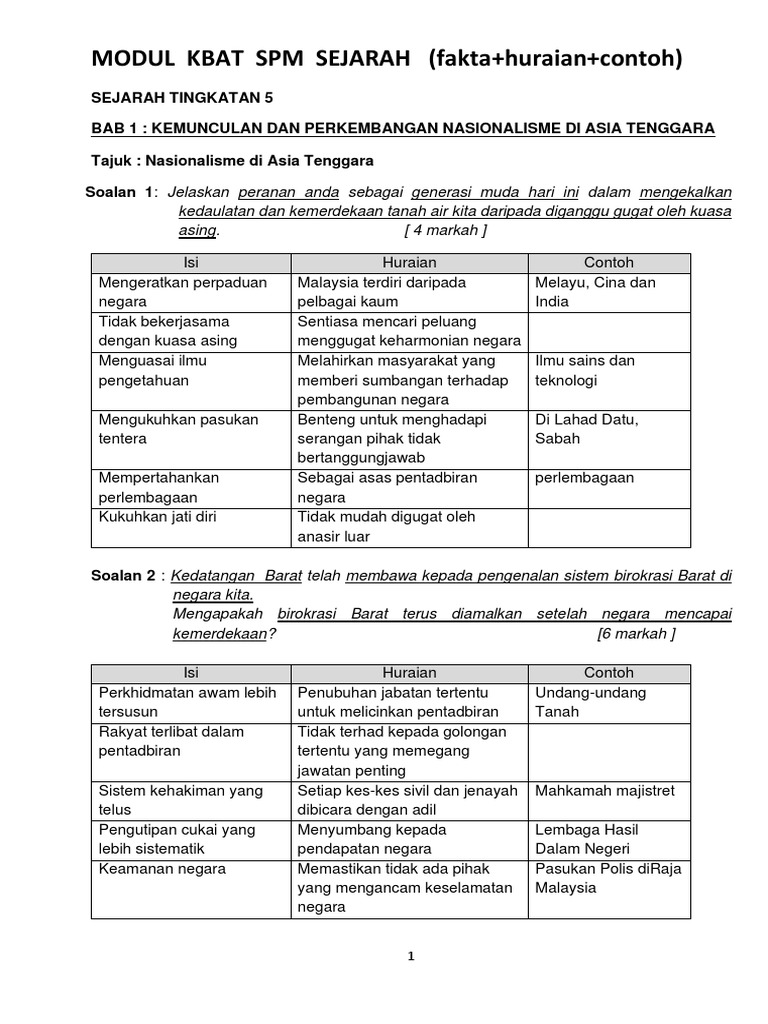 MODUL KBAT SPM SEJARAH (fakta+huraian+contoh)

SEJARAH TINGKATAN 5

BAB 1 : KEMUNCULAN DAN PERKEMBANGAN NASIONALISME DI ASIA TENGGARA

Tajuk : Nasionalisme di Asia Tenggara

Soalan 1: Jelaskan peranan anda sebagai generasi muda hari ini dalam mengekalkan kedaulatan dan kemerdekaan tanah air kita daripada diganggu gugat oleh kuasa asing. [ 4 markah ]

| Isi | Huraian | Contoh |
|---|---|---|
| Mengeratkan perpaduan negara | Malaysia terdiri daripada pelbagai kaum | Melayu, Cina dan India |
| Tidak bekerjasama dengan kuasa asing | Sentiasa mencari peluang menggugat keharmonian negara | |
| Menguasai ilmu pengetahuan | Melahirkan masyarakat yang memberi sumbangan terhadap pembangunan negara | Ilmu sains dan teknologi |
| Mengukuhkan pasukan tentera | Benteng untuk menghadapi serangan pihak tidak bertanggungjawab | Di Lahad Datu, Sabah |
| Mempertahankan perlembagaan | Sebagai asas pentadbiran negara | perlembagaan |
| Kukuhkan jati diri | Tidak mudah digugat oleh anasir luar | |

Soalan 2 : Kedatangan Barat telah membawa kepada pengenalan sistem birokrasi Barat di negara kita. Mengapakah birokrasi Barat terus diamalkan setelah negara mencapai kemerdekaan? [6 markah ]

| Isi | Huraian | Contoh |
|---|---|---|
| Perkhidmatan awam lebih tersusun | Penubuhan jabatan tertentu untuk melicinkan pentadbiran | Undang-undang Tanah |
| Rakyat terlibat dalam pentadbiran | Tidak terhad kepada golongan tertentu yang memegang jawatan penting | |
| Sistem kehakiman yang telus | Setiap kes-kes sivil dan jenayah dibicara dengan adil | Mahkamah majistret |
| Pengutipan cukai yang lebih sistematik | Menyumbang kepada pendapatan negara | Lembaga Hasil Dalam Negeri |
| Keamanan negara | Memastikan tidak ada pihak yang mengancam keselamatan negara | Pasukan Polis diRaja Malaysia |

1